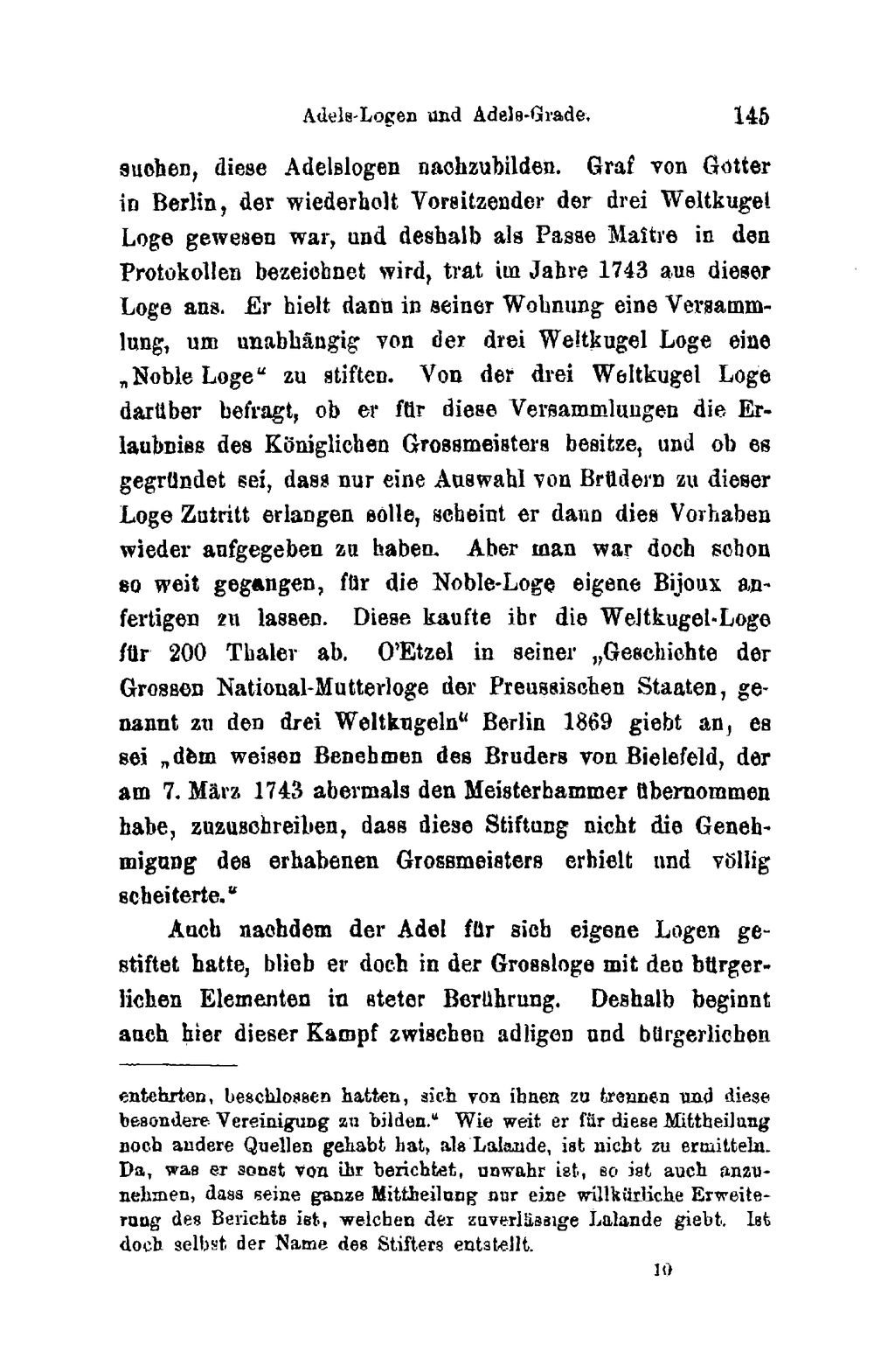 Adels-Logen und Adels-Grade. 145

suchen, diese Adelslogen nachzubilden. Graf von Gotter in Berlin, der wiederholt Vorsitzender der drei Weltkugel Loge gewesen war, und deshalb als Passe Maître in den Protokollen bezeichnet wird, trat im Jahre 1743 aus dieser Loge aus. Er hielt dann in seiner Wohnung eine Versammlung, um unabhängig von der drei Weltkugel Loge eine „Noble Loge“ zu stiften. Von der drei Weltkugel Loge darüber befragt, ob er für diese Versammlungen die Erlaubniss des Königlichen Grossmeisters besitze, und ob es gegründet sei, dass nur eine Auswahl von Brüdern zu dieser Loge Zutritt erlangen solle, scheint er dann dies Vorhaben wieder aufgegeben zu haben. Aber man war doch schon so weit gegangen, für die Noble-Loge eigene Bijoux anfertigen zu lassen. Diese kaufte ihr die Weltkugel-Loge für 200 Thaler ab. O'Etzel in seiner „Geschichte der Grossen National-Mutterloge der Preussischen Staaten, genannt zu den drei Weltkugeln“ Berlin 1869 giebt an, es sei „dem weisen Benehmen des Bruders von Bielefeld, der am 7. März 1743 abermals den Meisterhammer übernommen habe, zuzuschreiben, dass diese Stiftung nicht die Genehmigung des erhabenen Grossmeisters erhielt und völlig scheiterte.“

Auch nachdem der Adel für sich eigene Logen gestiftet hatte, blieb er doch in der Grossloge mit den bürgerlichen Elementen in steter Berührung. Deshalb beginnt auch hier dieser Kampf zwischen adligen und bürgerlichen

entehrten, beschlossen hatten, sich von ihnen zu trennen und diese besondere Vereinigung zu bilden.“ Wie weit er für diese Mittheilung noch andere Quellen gehabt hat, als Lalande, ist nicht zu ermitteln. Da, was er sonst von ihr berichtet, unwahr ist, so ist auch anzunehmen, dass seine ganze Mittheilung nur eine willkürliche Erweiterung des Berichts ist, welchen der zuverlässige Lalande giebt. Ist doch selbst der Name des Stifters entstellt.

10